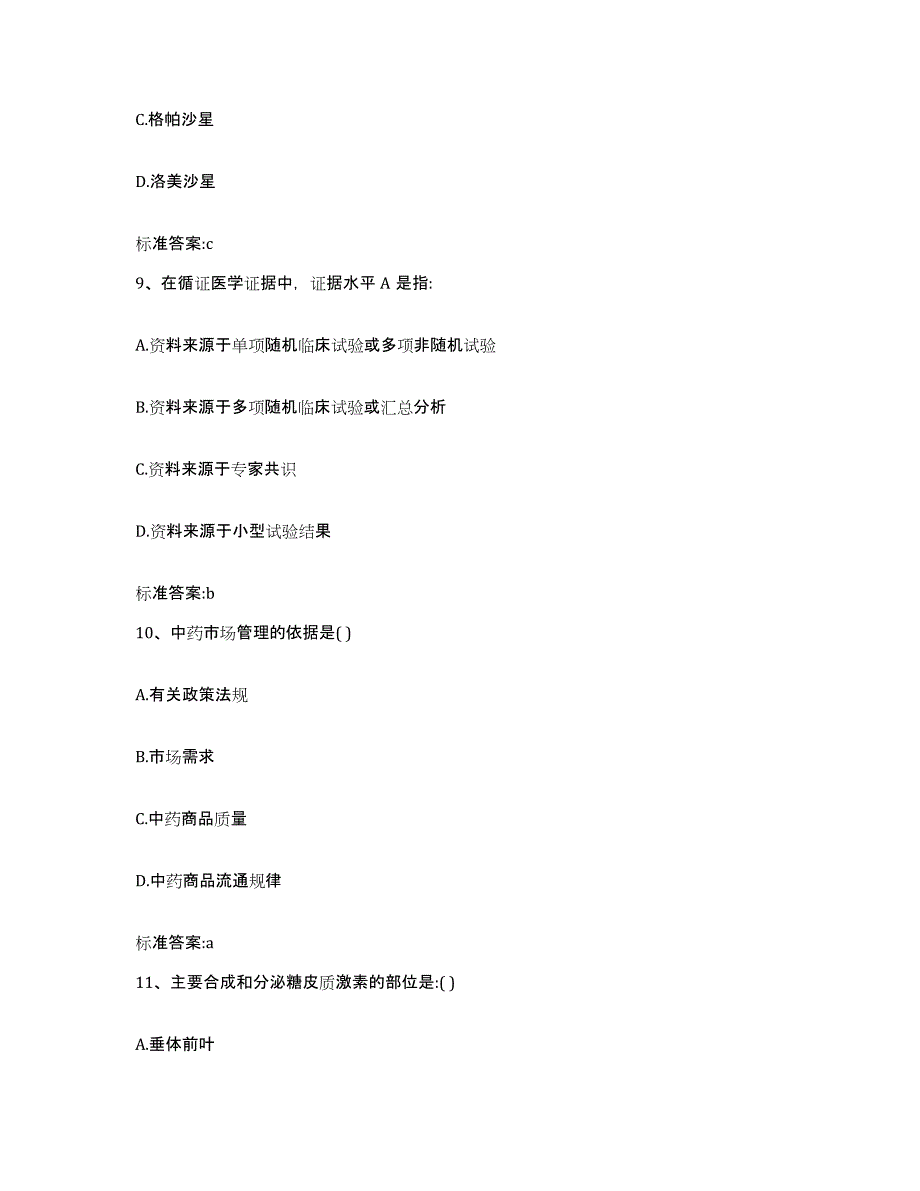 C.格帕沙星

D.洛美沙星

标准答案:c

9、在循证医学证据中，证据水平 A 是指:

A.资料来源于单项随机临床试验或多项非随机试验

B.资料来源于多项随机临床试验或汇总分析

C.资料来源于专家共识

D.资料来源于小型试验结果

标准答案:b

10、中药市场管理的依据是( )

A.有关政策法规

B.市场需求

C.中药商品质量

D.中药商品流通规律

标准答案:a

11、主要合成和分泌糖皮质激素的部位是:( )

A.垂体前叶